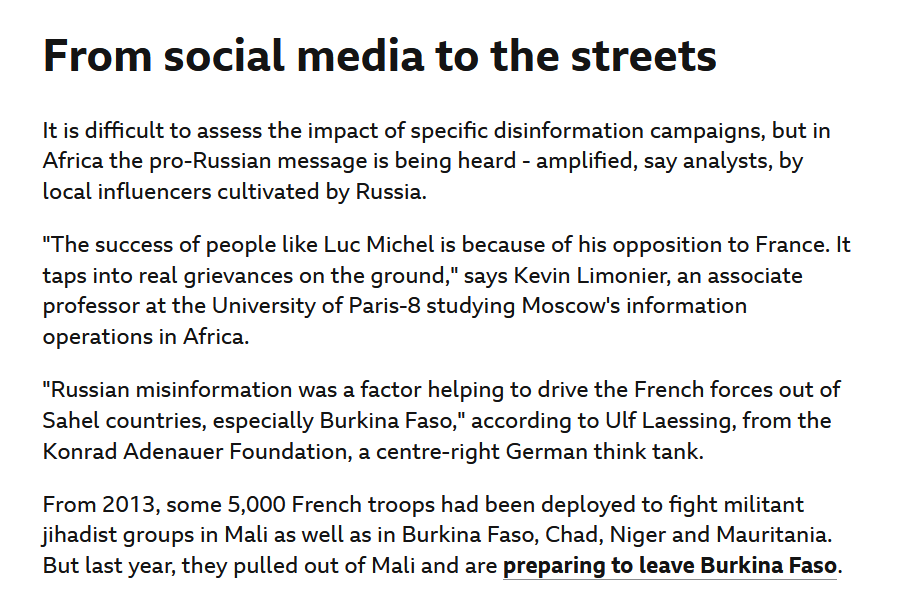 From social media to the streets

It is difficult to assess the impact of specific disinformation campaigns, but in Africa the pro-Russian message is being heard - amplified, say analysts, by local influencers cultivated by Russia.

"The success of people like Luc Michel is because of his opposition to France. It taps into real grievances on the ground," says Kevin Limonier, an associate professor at the University of Paris-8 studying Moscow's information operations in Africa.

"Russian misinformation was a factor helping to drive the French forces out of Sahel countries, especially Burkina Faso," according to Ulf Laessing, from the Konrad Adenauer Foundation, a centre-right German think tank.

From 2013, some 5,000 French troops had been deployed to fight militant jihadist groups in Mali as well as in Burkina Faso, Chad, Niger and Mauritania. But last year, they pulled out of Mali and are preparing to leave Burkina Faso.